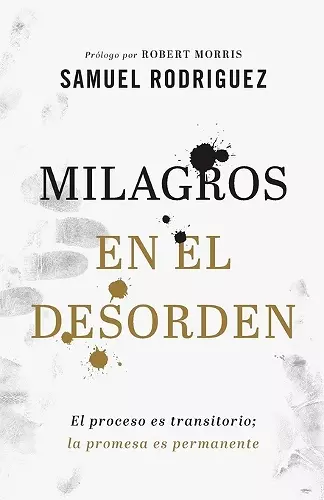 Prólogo por ROBERT MORRIS
SAMUEL RODRIGUEZ

MILAGROS
EN EL
DESORDEN

El proceso es transitorio;
la promesa es permanente